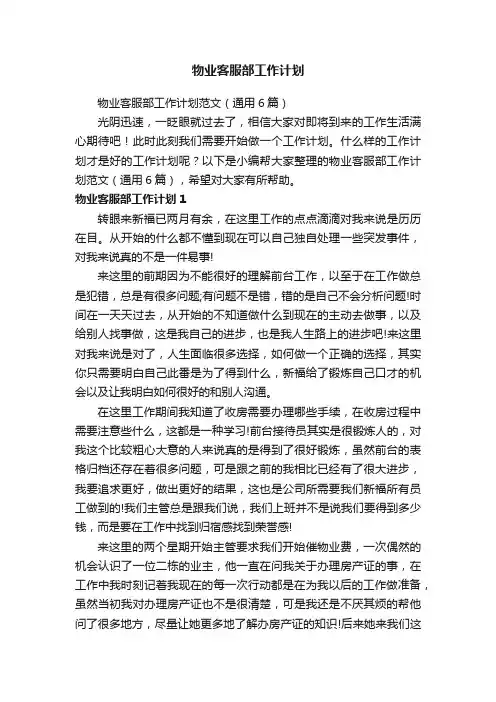 物业客服部工作计划

物业客服部工作计划范文（通用6篇）

光阴迅速，一眨眼就过去了，相信大家对即将到来的工作生活满心期待吧！此时此刻我们需要开始做一个工作计划。什么样的工作计划才是好的工作计划呢？以下是小编帮大家整理的物业客服部工作计划范文（通用6篇），希望对大家有所帮助。

物业客服部工作计划1

转眼来新福已两月有余，在这里工作的点点滴滴对我来说是历历在目。从开始的什么都不懂到现在可以自己独自处理一些突发事件，对我来说真的不是一件易事!

来这里的前期因为不能很好的理解前台工作，以至于在工作做总是犯错，总是有很多问题;有问题不是错，错的是自己不会分析问题!时间在一天天过去，从开始的不知道做什么到现在的主动去做事，以及给别人找事做，这是我自己的进步，也是我人生路上的进步吧!来这里对我来说是对了，人生面临很多选择，如何做一个正确的选择，其实你只需要明白自己此番是为了得到什么，新福给了锻炼自己口才的机会以及让我明白如何很好的和别人沟通。

在这里工作期间我知道了收房需要办理哪些手续，在收房过程中需要注意些什么，这都是一种学习!前台接待员其实是很锻炼人的，对我这个比较粗心大意的人来说真的是得到了很好锻炼，虽然前台的表格归档还存在着很多问题，可是跟之前的我相比已经有了很大进步，我要追求更好，做出更好的结果，这也是公司所需要我们新福所有员工做到的!我们主管总是跟我们说，我们上班并不是说我们要得到多少钱，而是要在工作中找到归宿感找到荣誉感!

来这里的两个星期开始主管要求我们开始催物业费，一次偶然的机会认识了一位二栋的业主，他一直在问我关于办理房产证的事，在工作中我时刻记着我现在的每一次行动都是在为我以后的工作做准备，虽然当初我对办理房产证也不是很清楚，可是我还是不厌其烦的帮他问了很多地方，尽量让她更多地了解办房产证的知识!后来她来我们这